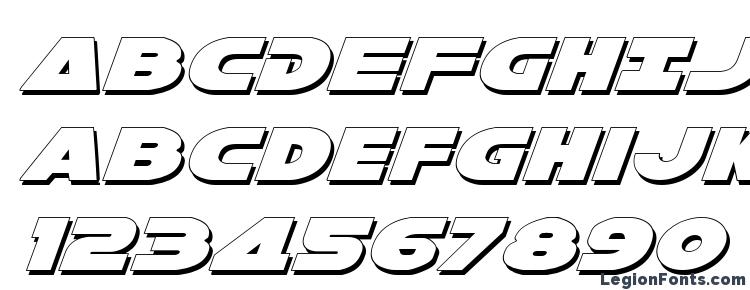 ABCDEFGHIJ
ABCDEFGHIJK
1234567890
LegionFonts.com